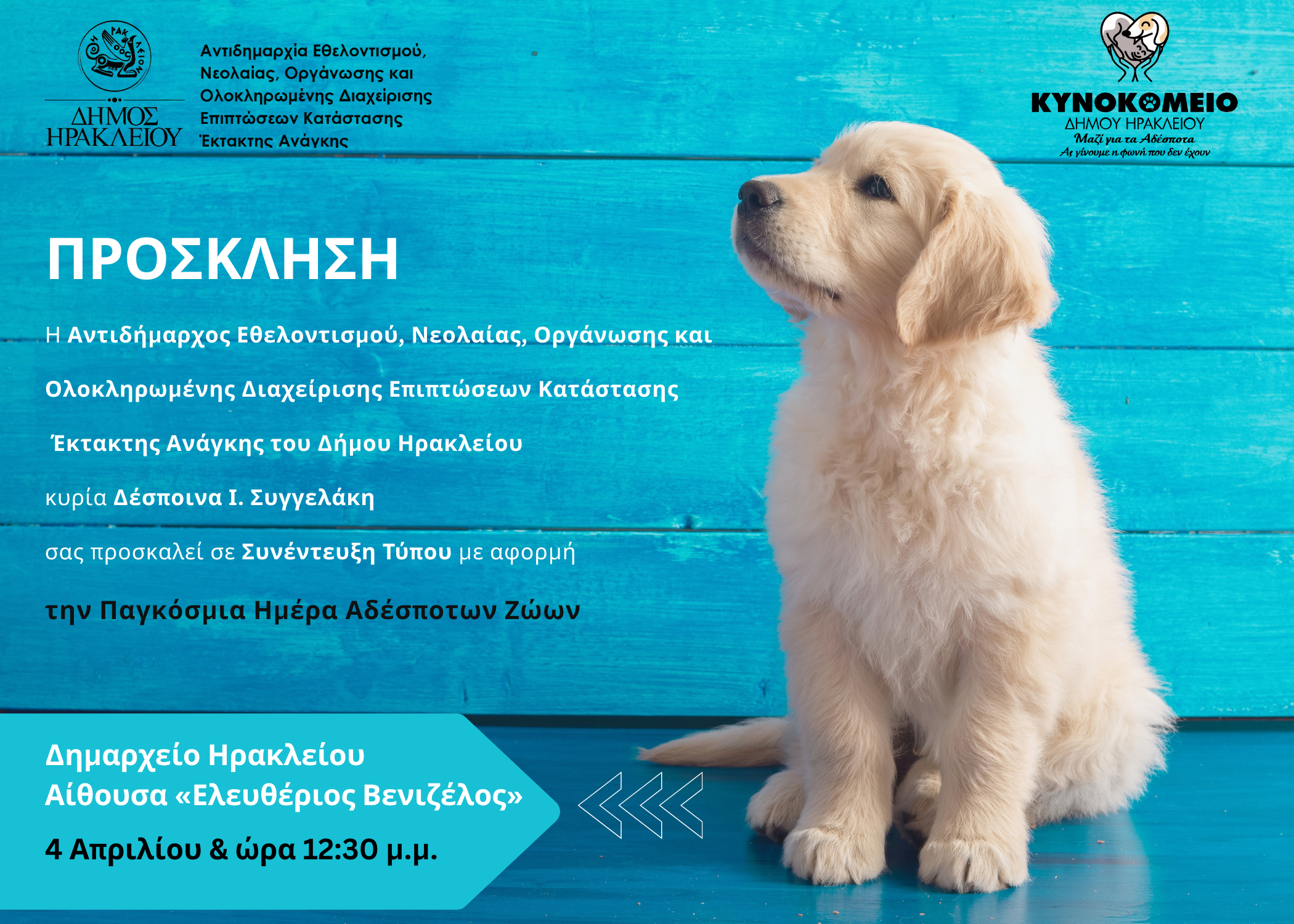 ΗΡΑΚΛΕΙΟΝ

ΔΗΜΟΣ ΗΡΑΚΛΕΙΟΥ

Αντιδημαρχία Εθελοντισμού, Νεολαίας, Οργάνωσης και Ολοκληρωμένης Διαχείρισης Επιπτώσεων Κατάστασης Έκτακτης Ανάγκης

ΚΥΝΟΚΟΜΕΙΟ
ΔΗΜΟΥ ΗΡΑΚΛΕΙΟΥ
Μαζί για τα Αδέσποτα
Ας γίνουμε η φωνή που δεν έχουν

ΠΡΟΣΚΛΗΣΗ

Η Αντιδήμαρχος Εθελοντισμού, Νεολαίας, Οργάνωσης και Ολοκληρωμένης Διαχείρισης Επιπτώσεων Κατάστασης Έκτακτης Ανάγκης του Δήμου Ηρακλείου

κυρία Δέσποινα Ι. Συγγελάκη

σας προσκαλεί σε Συνέντευξη Τύπου με αφορμή

την Παγκόσμια Ημέρα Αδέσποτων Ζώων

Δημαρχείο Ηρακλείου
Αίθουσα «Ελευθέριος Βενιζέλος»

4 Απριλίου & ώρα 12:30 μ.μ.